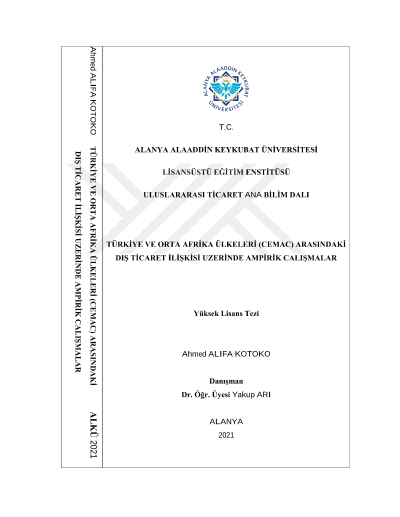 Ahmed ALIFA KOTOKO

TÜRKİYE VE ORTA AFRİKA ÜLKELERİ (CEMAC) ARASINDAKİ DIŞ TİCARET İLİŞKİSİ UZERİNDE AMPİRİK CALIŞMALAR

ALKÜ 2021

ALANYA ALAADDİN KEYKUBAT ÜNİVERSİTESİ

T.C.

ALANYA ALAADDİN KEYKUBAT ÜNİVERSİTESİ

LİSANSÜSTÜ EĞİTİM ENSTİTÜSÜ

ULUSLARARASI TİCARET ANA BİLİM DALI

TÜRKİYE VE ORTA AFRİKA ÜLKELERİ (CEMAC) ARASINDAKİ DIŞ TİCARET İLİŞKİSİ UZERİNDE AMPİRİK CALIŞMALAR

Yüksek Lisans Tezi

Ahmed ALIFA KOTOKO

Danışman
Dr. Öğr. Üyesi Yakup ARI

ALANYA
2021